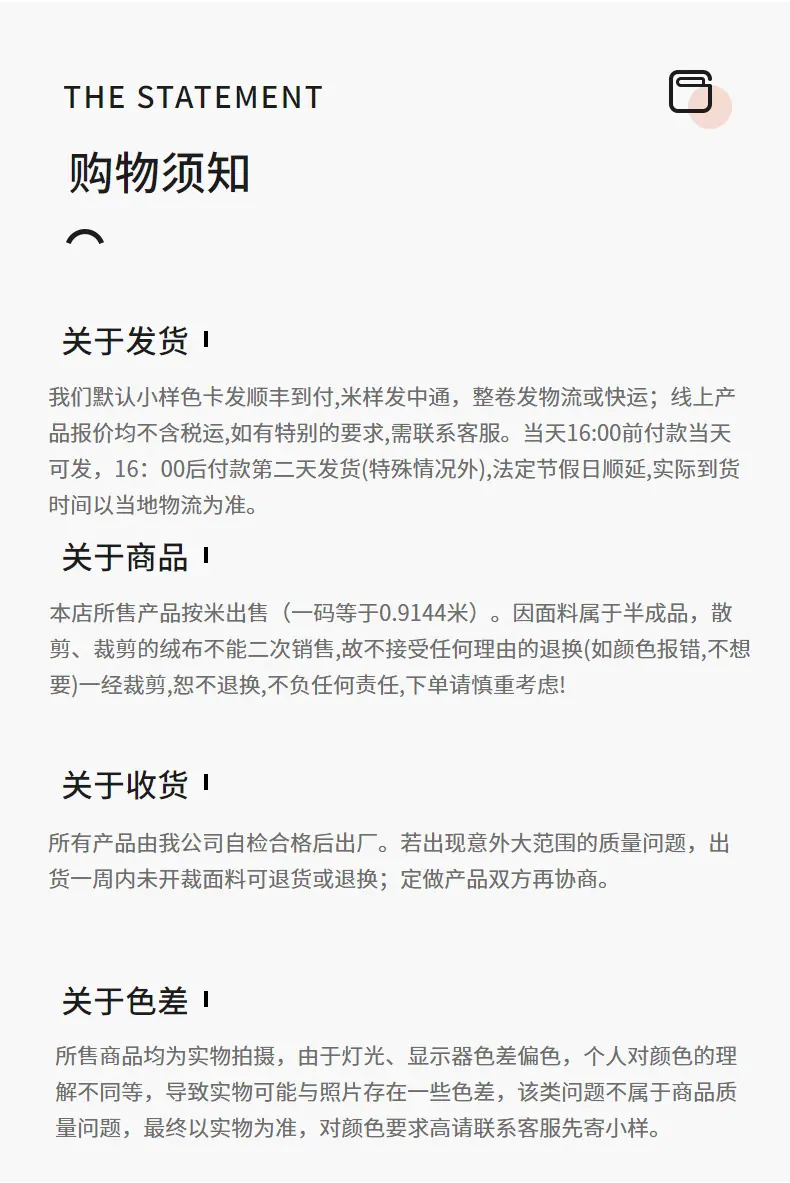 THE STATEMENT

购物须知

关于发货

我们默认小样色卡发顺丰到付,米样发中通，整卷发物流或快运；线上产品报价均不含税运,如有特别的要求,需联系客服。当天16:00前付款当天可发，16：00后付款第二天发货(特殊情况外),法定节假日顺延,实际到货时间以当地物流为准。

关于商品

本店所售产品按米出售（一码等于0.9144米）。因面料属于半成品，散剪、裁剪的绒布不能二次销售,故不接受任何理由的退换(如颜色报错,不想要)一经裁剪,恕不退换,不负任何责任,下单请慎重考虑!

关于收货

所有产品由我公司自检合格后出厂。若出现意外大范围的质量问题，出货一周内未开裁面料可退货或退换；定做产品双方再协商。

关于色差

所售商品均为实物拍摄，由于灯光、显示器色差偏色，个人对颜色的理解不同等，导致实物可能与照片存在一些色差，该类问题不属于商品质量问题，最终以实物为准，对颜色要求高请联系客服先寄小样。